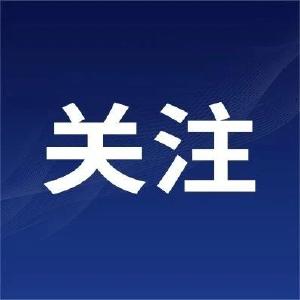 关注